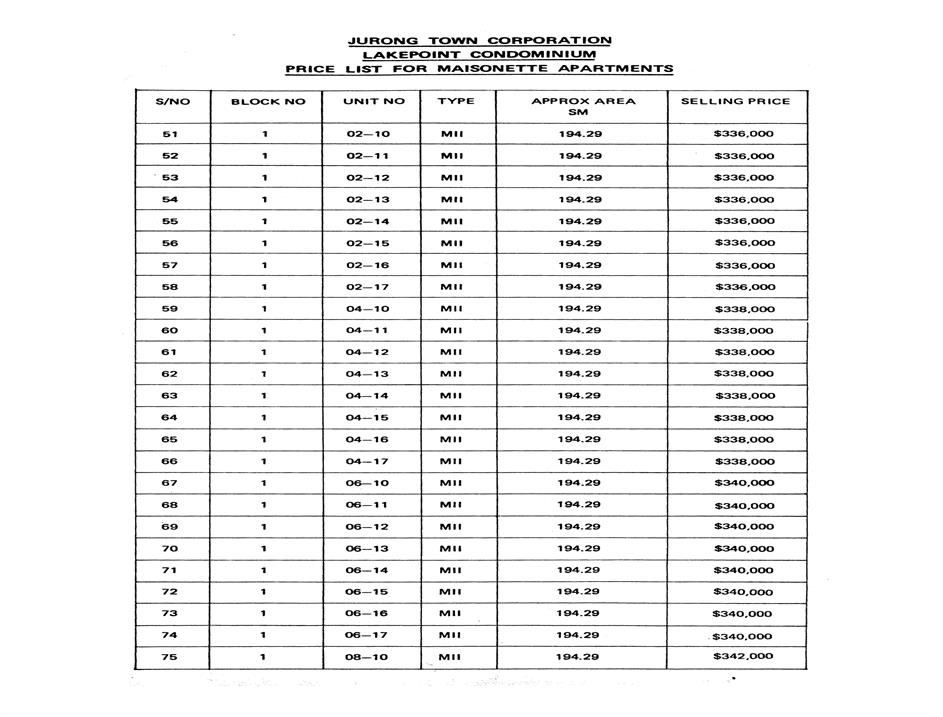 JURONG TOWN CORPORATION
LAKEPOINT CONDOMINIUM
PRICE LIST FOR MAISONETTE APARTMENTS

| S/NO | BLOCK NO | UNIT NO | TYPE | APPROX AREA SM | SELLING PRICE |
|---|---|---|---|---|---|
| 51 | 1 | 02–10 | MII | 194.29 | $336,000 |
| 52 | 1 | 02–11 | MII | 194.29 | $336,000 |
| 53 | 1 | 02–12 | MII | 194.29 | $336,000 |
| 54 | 1 | 02–13 | MII | 194.29 | $336,000 |
| 55 | 1 | 02–14 | MII | 194.29 | $336,000 |
| 56 | 1 | 02–15 | MII | 194.29 | $336,000 |
| 57 | 1 | 02–16 | MII | 194.29 | $336,000 |
| 58 | 1 | 02–17 | MII | 194.29 | $336,000 |
| 59 | 1 | 04–10 | MII | 194.29 | $338,000 |
| 60 | 1 | 04–11 | MII | 194.29 | $338,000 |
| 61 | 1 | 04–12 | MII | 194.29 | $338,000 |
| 62 | 1 | 04–13 | MII | 194.29 | $338,000 |
| 63 | 1 | 04–14 | MII | 194.29 | $338,000 |
| 64 | 1 | 04–15 | MII | 194.29 | $338,000 |
| 65 | 1 | 04–16 | MII | 194.29 | $338,000 |
| 66 | 1 | 04–17 | MII | 194.29 | $338,000 |
| 67 | 1 | 06–10 | MII | 194.29 | $340,000 |
| 68 | 1 | 06–11 | MII | 194.29 | $340,000 |
| 69 | 1 | 06–12 | MII | 194.29 | $340,000 |
| 70 | 1 | 06–13 | MII | 194.29 | $340,000 |
| 71 | 1 | 06–14 | MII | 194.29 | $340,000 |
| 72 | 1 | 06–15 | MII | 194.29 | $340,000 |
| 73 | 1 | 06–16 | MII | 194.29 | $340,000 |
| 74 | 1 | 06–17 | MII | 194.29 | $340,000 |
| 75 | 1 | 08–10 | MII | 194.29 | $342,000 |